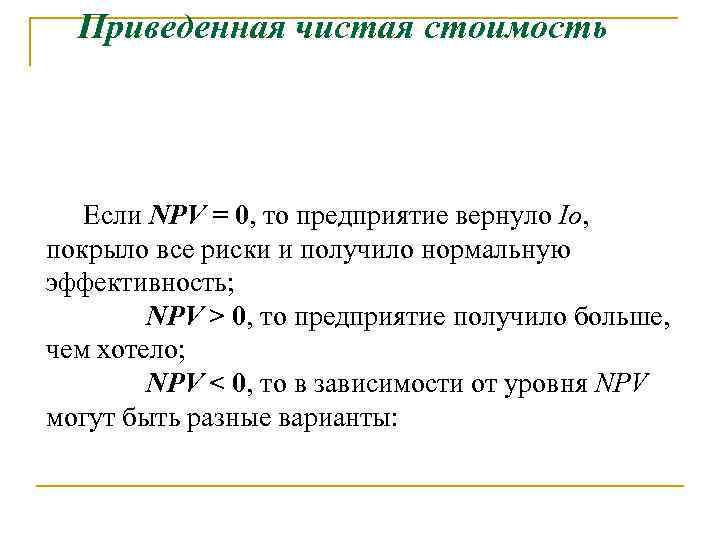 Приведенная чистая стоимость

Если $NPV = 0$, то предприятие вернуло $Io$, покрыло все риски и получило нормальную эффективность;

$NPV > 0$, то предприятие получило больше, чем хотело;

$NPV < 0$, то в зависимости от уровня $NPV$ могут быть разные варианты: